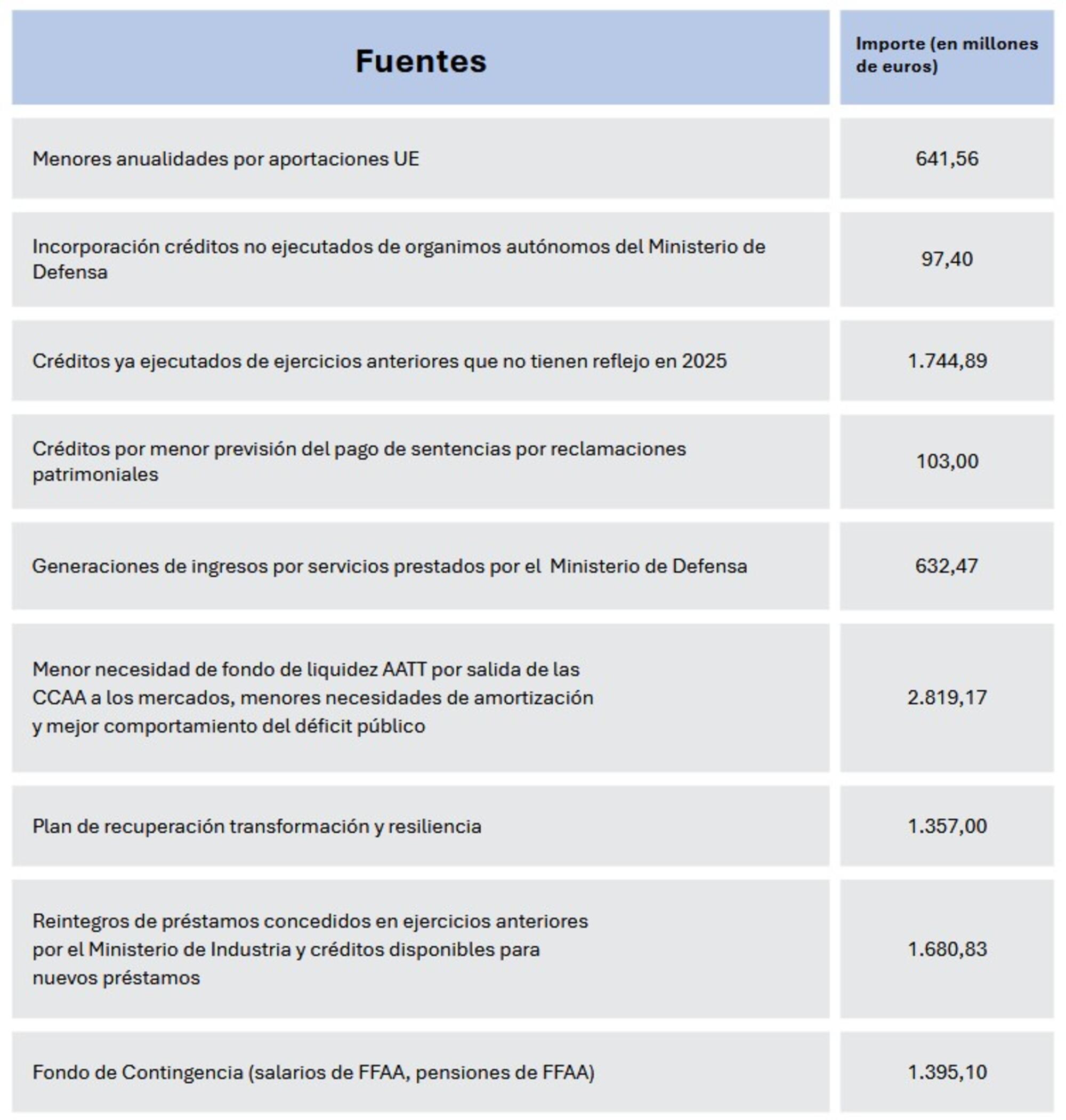 | Fuentes | Importe (en millones de euros) |
|---|---|
| Menores anualidades por aportaciones UE | 641,56 |
| Incorporación créditos no ejecutados de organimos autónomos del Ministerio de Defensa | 97,40 |
| Créditos ya ejecutados de ejercicios anteriores que no tienen reflejo en 2025 | 1.744,89 |
| Créditos por menor previsión del pago de sentencias por reclamaciones patrimoniales | 103,00 |
| Generaciones de ingresos por servicios prestados por el Ministerio de Defensa | 632,47 |
| Menor necesidad de fondo de liquidez AATT por salida de las CCAA a los mercados, menores necesidades de amortización y mejor comportamiento del déficit público | 2.819,17 |
| Plan de recuperación transformación y resiliencia | 1.357,00 |
| Reintegros de préstamos concedidos en ejercicios anteriores por el Ministerio de Industria y créditos disponibles para nuevos préstamos | 1.680,83 |
| Fondo de Contingencia (salarios de FFAA, pensiones de FFAA) | 1.395,10 |